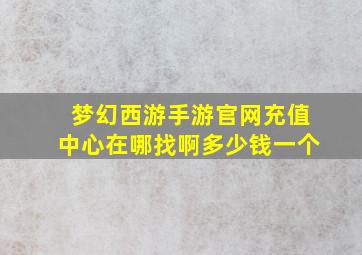 梦幻西游手游官网充值中心在哪找啊多少钱一个